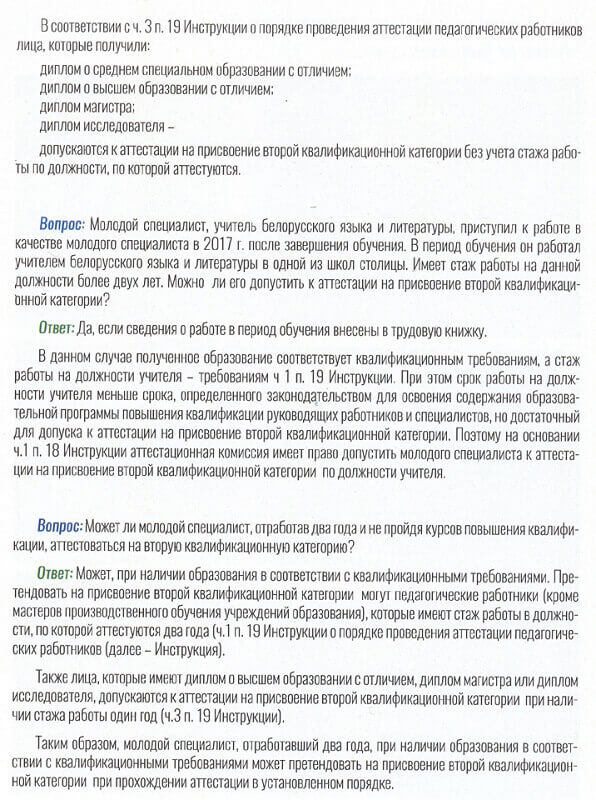 В соответствии с ч. 3 п. 19 Инструкции о порядке проведения аттестации педагогических работников лица, которые получили:

диплом о среднем специальном образовании с отличием;

диплом о высшем образовании с отличием;

диплом магистра;

диплом исследователя –

допускаются к аттестации на присвоение второй квалификационной категории без учета стажа работы по должности, по которой аттестуются.

Вопрос: Молодой специалист, учитель белорусского языка и литературы, приступил к работе в качестве молодого специалиста в 2017 г. после завершения обучения. В период обучения он работал учителем белорусского языка и литературы в одной из школ столицы. Имеет стаж работы на данной должности более двух лет. Можно ли его допустить к аттестации на присвоение второй квалификационной категории?

Ответ: Да, если сведения о работе в период обучения внесены в трудовую книжку.

В данном случае полученное образование соответствует квалификационным требованиям, а стаж работы на должности учителя – требованиям ч 1 п. 19 Инструкции. При этом срок работы на должности учителя меньше срока, определенного законодательством для освоения содержания образовательной программы повышения квалификации руководящих работников и специалистов, но достаточный для допуска к аттестации на присвоение второй квалификационной категории. Поэтому на основании ч.1 п. 18 Инструкции аттестационная комиссия имеет право допустить молодого специалиста к аттестации на присвоение второй квалификационной категории по должности учителя.

Вопрос: Может ли молодой специалист, отработав два года и не пройдя курсов повышения квалификации, аттестоваться на вторую квалификационную категорию?

Ответ: Может, при наличии образования в соответствии с квалификационными требованиями. Претендовать на присвоение второй квалификационной категории могут педагогические работники (кроме мастеров производственного обучения учреждений образования), которые имеют стаж работы в должности, по которой аттестуются два года (ч.1 п. 19 Инструкции о порядке проведения аттестации педагогических работников (далее – Инструкция).

Также лица, которые имеют диплом о высшем образовании с отличием, диплом магистра или диплом исследователя, допускаются к аттестации на присвоение второй квалификационной категории при наличии стажа работы один год (ч.3 п. 19 Инструкции).

Таким образом, молодой специалист, отработавший два года, при наличии образования в соответствии с квалификационными требованиями может претендовать на присвоение второй квалификационной категории при прохождении аттестации в установленном порядке.